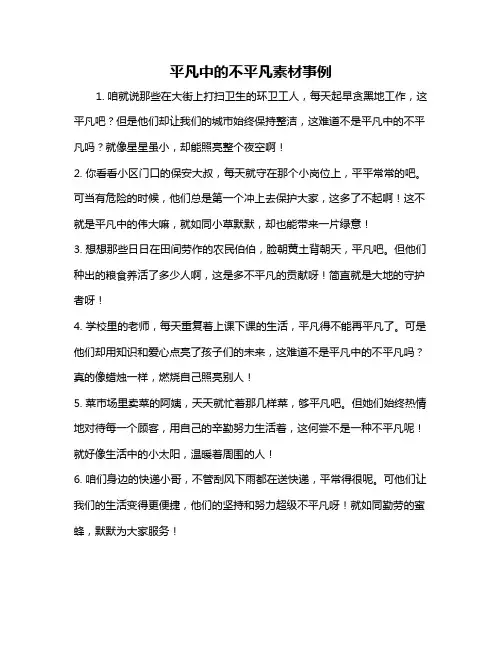 平凡中的不平凡素材事例

1. 咱就说那些在大街上打扫卫生的环卫工人，每天起早贪黑地工作，这平凡吧？但是他们却让我们的城市始终保持整洁，这难道不是平凡中的不平凡吗？就像星星虽小，却能照亮整个夜空啊！

2. 你看看小区门口的保安大叔，每天就守在那个小岗位上，平平常常的吧。可当有危险的时候，他们总是第一个冲上去保护大家，这多了不起啊！这不就是平凡中的伟大嘛，就如同小草默默，却也能带来一片绿意！

3. 想想那些日日在田间劳作的农民伯伯，脸朝黄土背朝天，平凡吧。但他们种出的粮食养活了多少人啊，这是多不平凡的贡献呀！简直就是大地的守护者呀！

4. 学校里的老师，每天重复着上课下课的生活，平凡得不能再平凡了。可是他们却用知识和爱心点亮了孩子们的未来，这难道不是平凡中的不平凡吗？真的像蜡烛一样，燃烧自己照亮别人！

5. 菜市场里卖菜的阿姨，天天就忙着那几样菜，够平凡吧。但她们始终热情地对待每一个顾客，用自己的辛勤努力生活着，这何尝不是一种不平凡呢！就好像生活中的小太阳，温暖着周围的人！

6. 咱们身边的快递小哥，不管刮风下雨都在送快递，平常得很呢。可他们让我们的生活变得更便捷，他们的坚持和努力超级不平凡呀！就如同勤劳的蜜蜂，默默为大家服务！